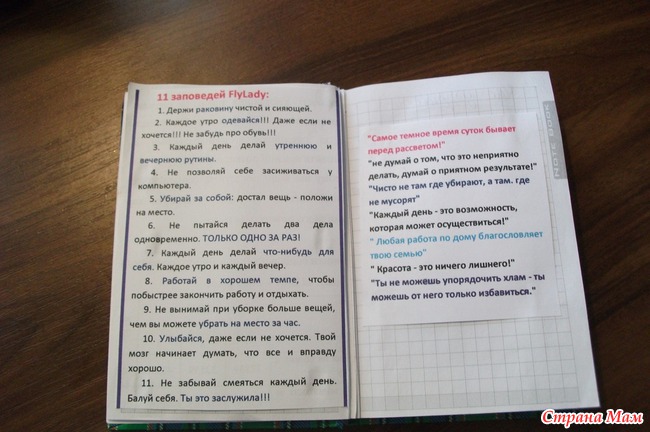 11 заповедей FlyLady:

1. Держи раковину чистой и сияющей.

2. Каждое утро одевайся!!! Даже если не хочется!!! Не забудь про обувь!!!

3. Каждый день делай утреннюю и вечернюю рутины.

4. Не позволяй себе засиживаться у компьютера.

5. Убирай за собой: достал вещь - положи на место.

6. Не пытайся делать два дела одновременно. ТОЛЬКО ОДНО ЗА РАЗ!

7. Каждый день делай что-нибудь для себя. Каждое утро и каждый вечер.

8. Работай в хорошем темпе, чтобы побыстрее закончить работу и отдыхать.

9. Не вынимай при уборке больше вещей, чем вы можете убрать на место за час.

10. Улыбайся, даже если не хочется. Твой мозг начинает думать, что все и вправду хорошо.

11. Не забывай смеяться каждый день. Балуй себя. Ты это заслужила!!!

"Самое темное время суток бывает перед рассветом!"
"не думай о том, что это неприятно делать, думай о приятном результате!"
"Чисто не там где убирают, а там. где не мусорят"
"Каждый день - это возможность, которая может осуществиться!"
" Любая работа по дому благословляет твою семью"
" Красота - это ничего лишнего!"
"Ты не можешь упорядочить хлам - ты можешь от него только избавиться."

NOTE BOOK

Страна Мам